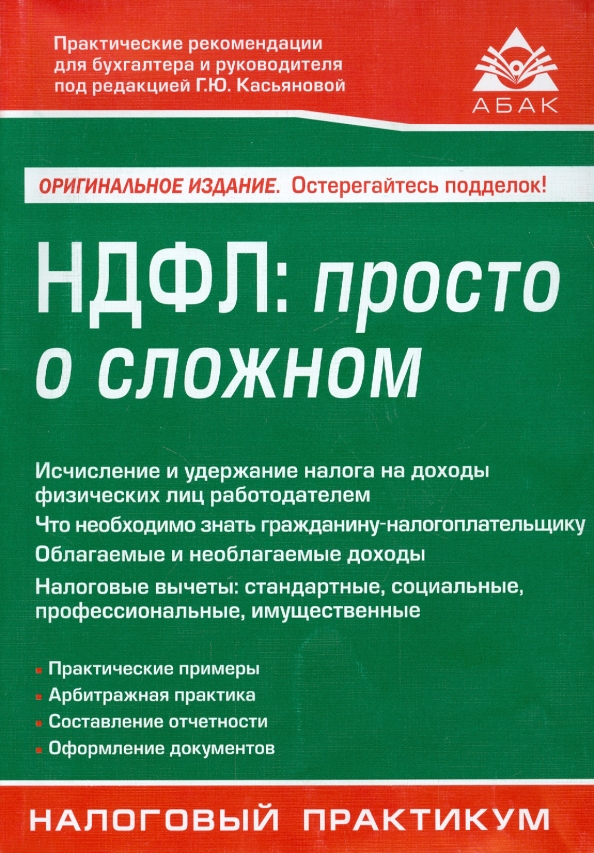 Практические рекомендации для бухгалтера и руководителя под редакцией Г.Ю. Касьяновой

АБАК

ОРИГИНАЛЬНОЕ ИЗДАНИЕ. Остерегайтесь подделок!

НДФЛ: просто о сложном

Исчисление и удержание налога на доходы физических лиц работодателем

Что необходимо знать гражданину-налогоплательщику

Облагаемые и необлагаемые доходы

Налоговые вычеты: стандартные, социальные, профессиональные, имущественные

Практические примеры

Арбитражная практика

Составление отчетности

Оформление документов

НАЛОГОВЫЙ ПРАКТИКУМ